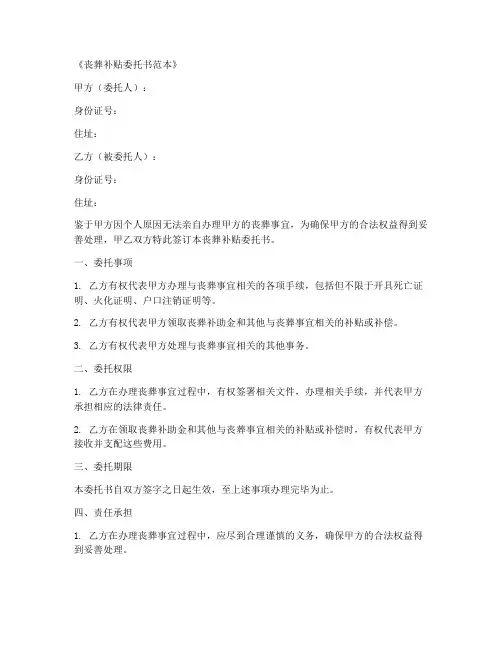 《丧葬补贴委托书范本》

甲方（委托人）：

身份证号：

住址：

乙方（被委托人）：

身份证号：

住址：

鉴于甲方因个人原因无法亲自办理甲方的丧葬事宜，为确保甲方的合法权益得到妥善处理，甲乙双方特此签订本丧葬补贴委托书。

一、委托事项

1. 乙方有权代表甲方办理与丧葬事宜相关的各项手续，包括但不限于开具死亡证明、火化证明、户口注销证明等。

2. 乙方有权代表甲方领取丧葬补助金和其他与丧葬事宜相关的补贴或补偿。

3. 乙方有权代表甲方处理与丧葬事宜相关的其他事务。

二、委托权限

1. 乙方在办理丧葬事宜过程中，有权签署相关文件，办理相关手续，并代表甲方承担相应的法律责任。

2. 乙方在领取丧葬补助金和其他与丧葬事宜相关的补贴或补偿时，有权代表甲方接收并支配这些费用。

三、委托期限

本委托书自双方签字之日起生效，至上述事项办理完毕为止。

四、责任承担

1. 乙方在办理丧葬事宜过程中，应尽到合理谨慎的义务，确保甲方的合法权益得到妥善处理。